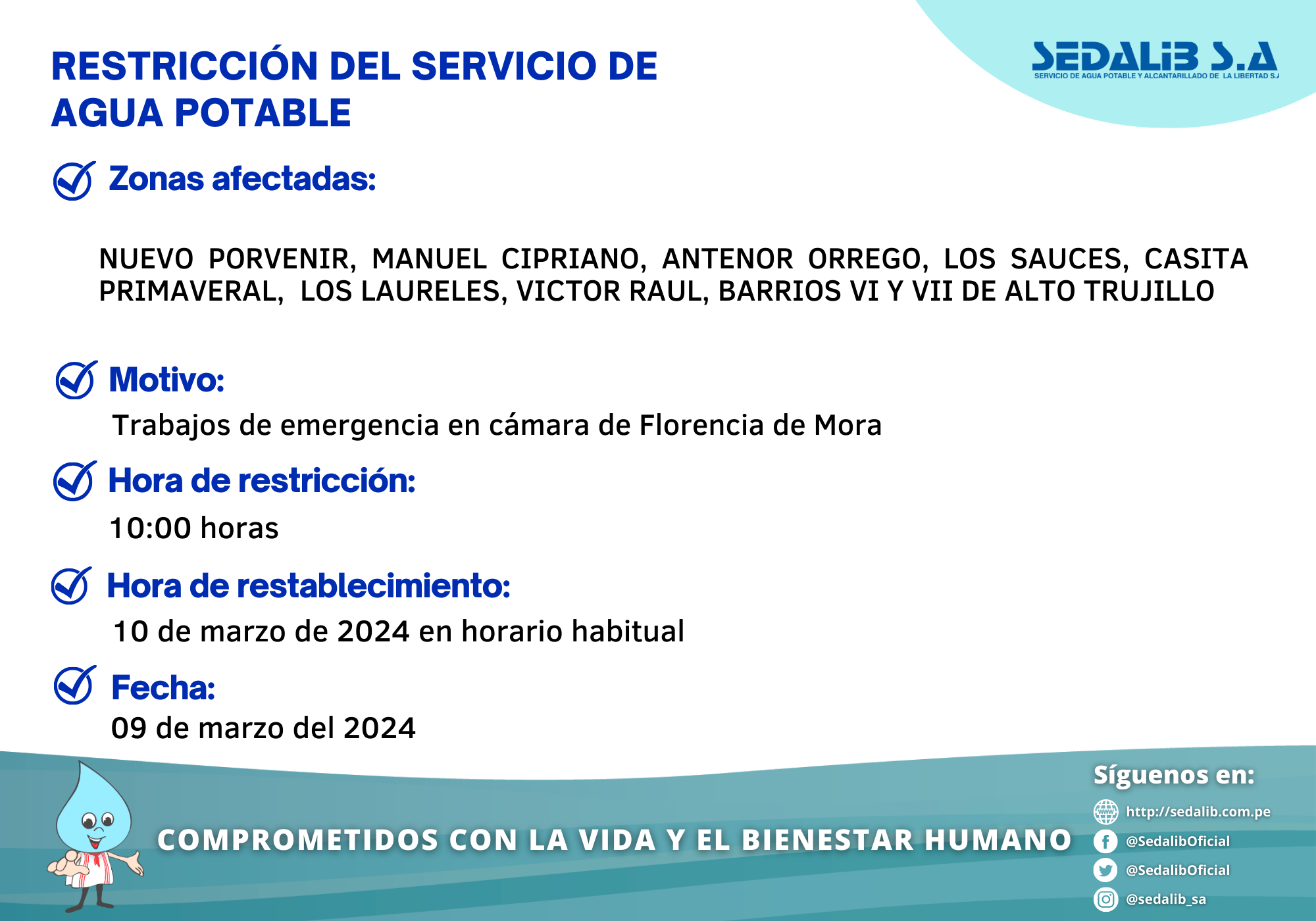 RESTRICCIÓN DEL SERVICIO DE AGUA POTABLE

SEDALIB S.A
SERVICIO DE AGUA POTABLE Y ALCANTARILLADO DE LA LIBERTAD S.A

Zonas afectadas:

NUEVO PORVENIR, MANUEL CIPRIANO, ANTENOR ORREGO, LOS SAUCES, CASITA PRIMAVERAL, LOS LAURELES, VICTOR RAUL, BARRIOS VI Y VII DE ALTO TRUJILLO

Motivo:
Trabajos de emergencia en cámara de Florencia de Mora

Hora de restricción:
10:00 horas

Hora de restablecimiento:
10 de marzo de 2024 en horario habitual

Fecha:
09 de marzo del 2024

COMPROMETIDOS CON LA VIDA Y EL BIENESTAR HUMANO

Síguenos en:
http://sedalib.com.pe
@SedalibOficial
@SedalibOficial
@sedalib_sa